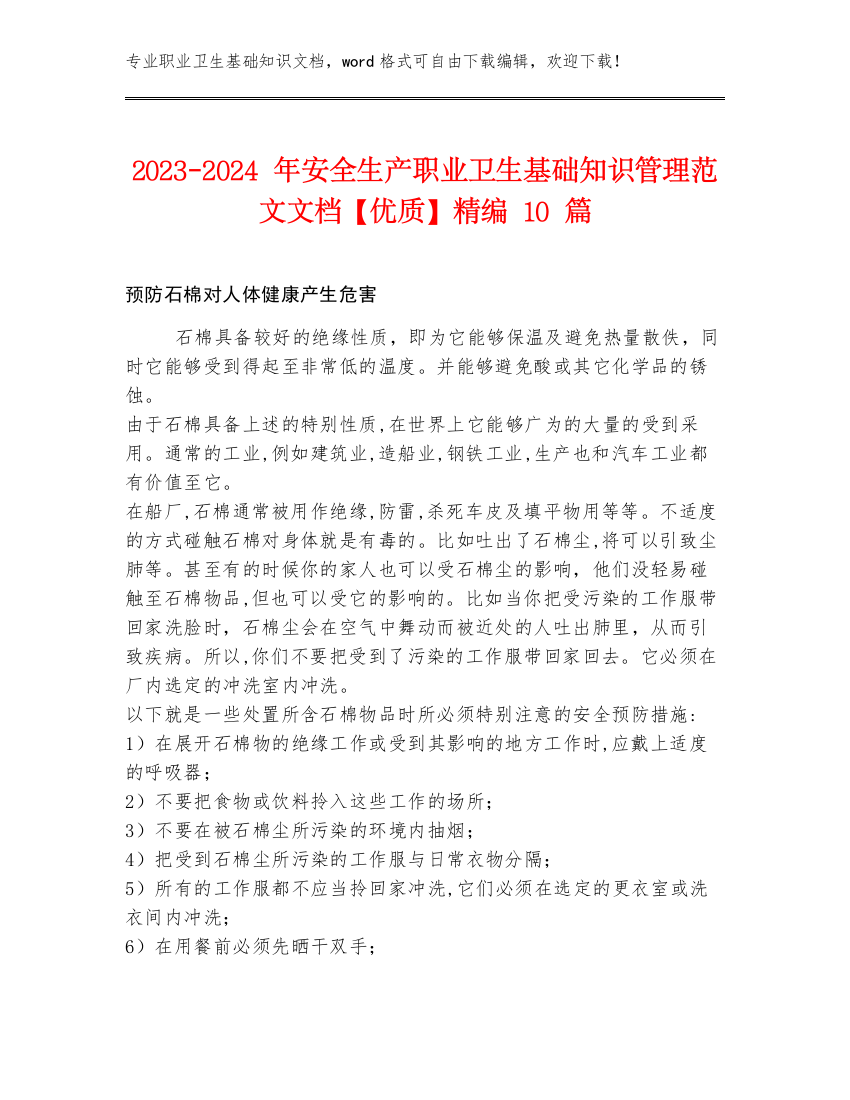 专业职业卫生基础知识文档，word 格式可自由下载编辑，欢迎下载！

2023-2024 年安全生产职业卫生基础知识管理范文文档【优质】精编 10 篇

预防石棉对人体健康产生危害

石棉具备较好的绝缘性质，即为它能够保温及避免热量散佚，同时它能够受到得起至非常低的温度。并能够避免酸或其它化学品的锈蚀。
由于石棉具备上述的特别性质,在世界上它能够广为的大量的受到采用。通常的工业,例如建筑业,造船业,钢铁工业,生产也和汽车工业都有价值至它。
在船厂,石棉通常被用作绝缘,防雷,杀死车皮及填平物用等等。不适度的方式碰触石棉对身体就是有毒的。比如吐出了石棉尘,将可以引致尘肺等。甚至有的时候你的家人也可以受石棉尘的影响，他们没轻易碰触至石棉物品,但也可以受它的影响的。比如当你把受污染的工作服带回家洗脸时，石棉尘会在空气中舞动而被近处的人吐出肺里，从而引致疾病。所以,你们不要把受到了污染的工作服带回家回去。它必须在厂内选定的冲洗室内冲洗。
以下就是一些处置所含石棉物品时所必须特别注意的安全预防措施：
1）在展开石棉物的绝缘工作或受到其影响的地方工作时,应戴上适度的呼吸器；
2）不要把食物或饮料拎入这些工作的场所；
3）不要在被石棉尘所污染的环境内抽烟；
4）把受到石棉尘所污染的工作服与日常衣物分隔；
5）所有的工作服都不应当拎回家冲洗,它们必须在选定的更衣室或洗衣间内冲洗；
6）在用餐前必须先晒干双手；